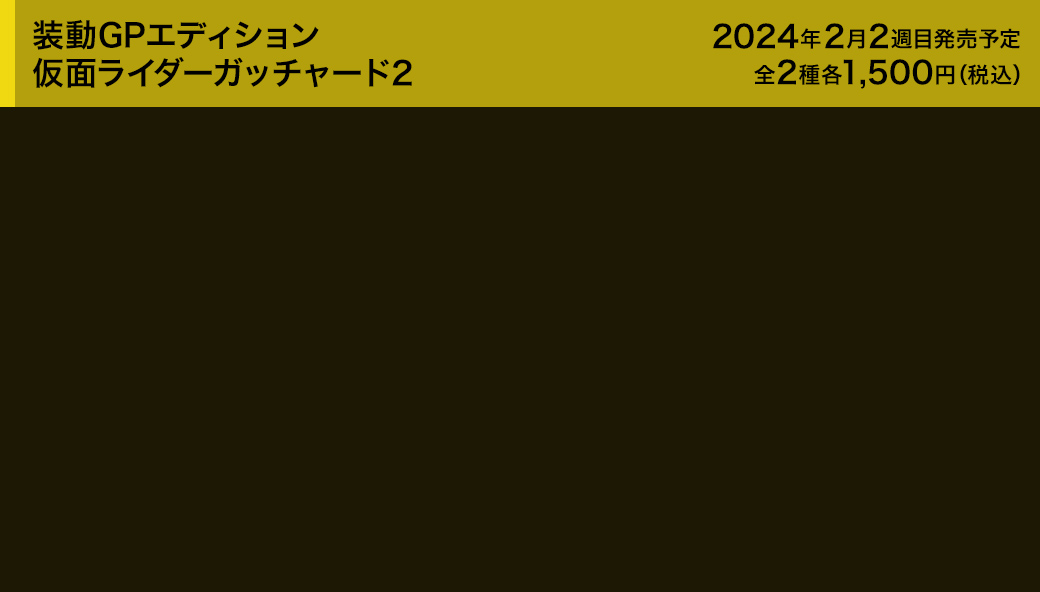 装動GPエディション
仮面ライダーガッチャード2

2024年2月2週目発売予定
全2種各1,500円（税込）